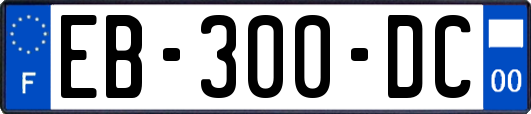 F

EB-300-DC

00